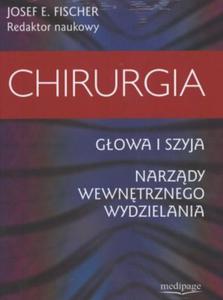 JOSEF E. FISCHER
Redaktor naukowy

CHIRURGIA

GŁOWA I SZYJA

NARZĄDY WEWNĘTRZNEGO WYDZIELANIA

medipage